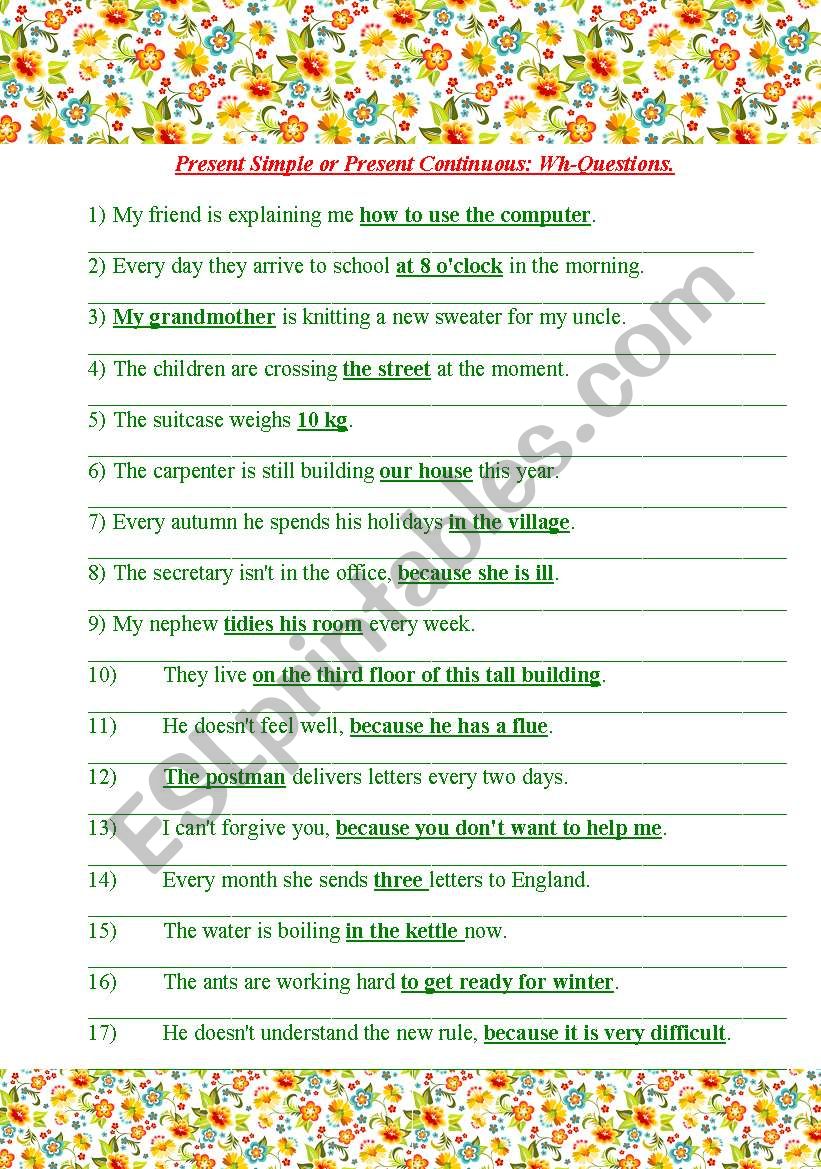 Present Simple or Present Continuous: Wh-Questions.

1) My friend is explaining me how to use the computer.

2) Every day they arrive to school at 8 o'clock in the morning.

3) My grandmother is knitting a new sweater for my uncle.

4) The children are crossing the street at the moment.

5) The suitcase weighs 10 kg.

6) The carpenter is still building our house this year.

7) Every autumn he spends his holidays in the village.

8) The secretary isn't in the office, because she is ill.

9) My nephew tidies his room every week.

10) They live on the third floor of this tall building.

11) He doesn't feel well, because he has a flue.

12) The postman delivers letters every two days.

13) I can't forgive you, because you don't want to help me.

14) Every month she sends three letters to England.

15) The water is boiling in the kettle now.

16) The ants are working hard to get ready for winter.

17) He doesn't understand the new rule, because it is very difficult.

ESLprintables.com